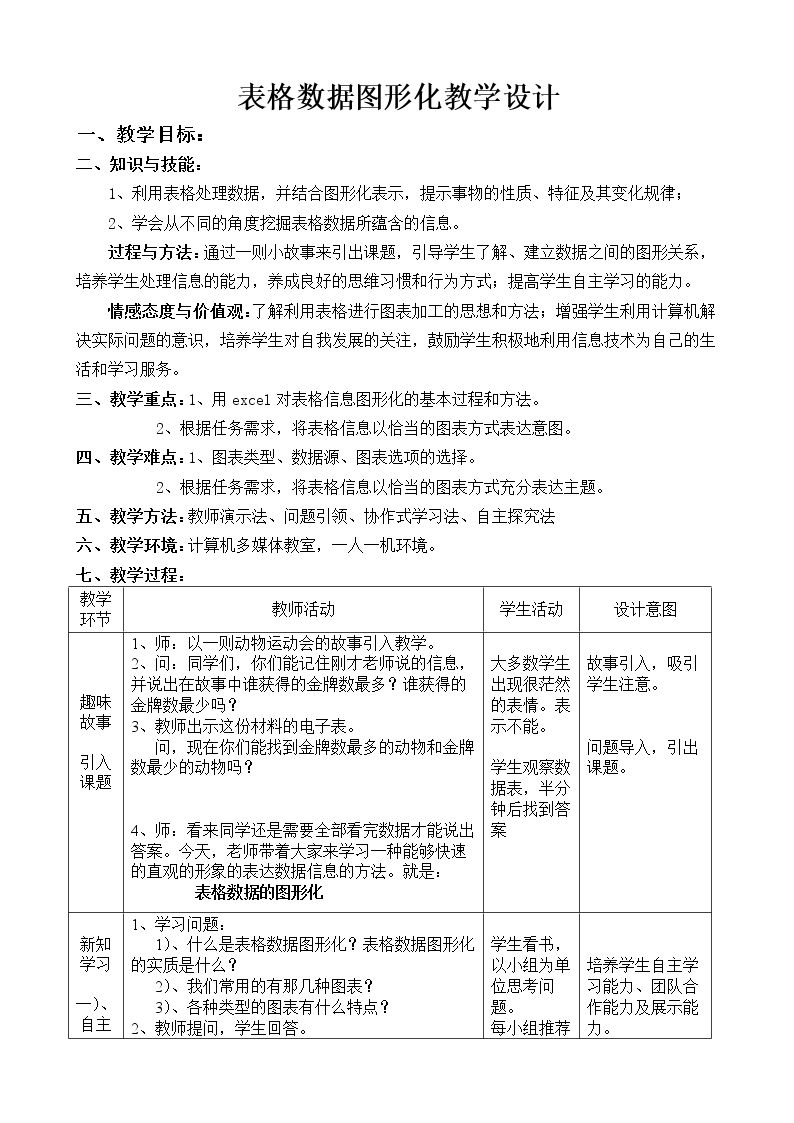 表格数据图形化教学设计

一、教学目标：

二、知识与技能：

1、利用表格处理数据，并结合图形化表示，提示事物的性质、特征及其变化规律；

2、学会从不同的角度挖掘表格数据所蕴含的信息。

过程与方法：通过一则小故事来引出课题，引导学生了解、建立数据之间的图形关系，培养学生处理信息的能力，养成良好的思维习惯和行为方式；提高学生自主学习的能力。

情感态度与价值观：了解利用表格进行图表加工的思想和方法；增强学生利用计算机解决实际问题的意识，培养学生对自我发展的关注，鼓励学生积极地利用信息技术为自己的生活和学习服务。

三、教学重点：1、用excel对表格信息图形化的基本过程和方法。

2、根据任务需求，将表格信息以恰当的图表方式表达意图。

四、教学难点：1、图表类型、数据源、图表选项的选择。

2、根据任务需求，将表格信息以恰当的图表方式充分表达主题。

五、教学方法：教师演示法、问题引领、协作式学习法、自主探究法

六、教学环境：计算机多媒体教室，一人一机环境。

七、教学过程：

| 教学环节 | 教师活动 | 学生活动 | 设计意图 |
|---|---|---|---|
| 趣味故事 引入课题 | 1、师：以一则动物运动会的故事引入教学。 2、问：同学们，你们能记住刚才老师说的信息，并说出在故事中谁获得的金牌数最多？谁获得的金牌数最少吗？ 3、教师出示这份材料的电子表。 问，现在你们能找到金牌数最多的动物和金牌数最少的动物吗？ 4、师：看来同学还是需要全部看完数据才能说出答案。今天，老师带着大家来学习一种能够快速的直观的形象的表达数据信息的方法。就是： 表格数据的图形化 | 大多数学生出现很茫然的表情。表示不能。 学生观察数据表，半分钟后找到答案 | 故事引入，吸引学生注意。 问题导入，引出课题。 |
| 新知学习 一)、自主 | 1、学习问题： 1)、什么是表格数据图形化？表格数据图形化的实质是什么？ 2)、我们常用的有那几种图表？ 3)、各种类型的图表有什么特点？ 2、教师提问，学生回答。 | 学生看书，以小组为单位思考问题。 每小组推荐 | 培养学生自主学习能力、团队合作能力及展示能力。 |